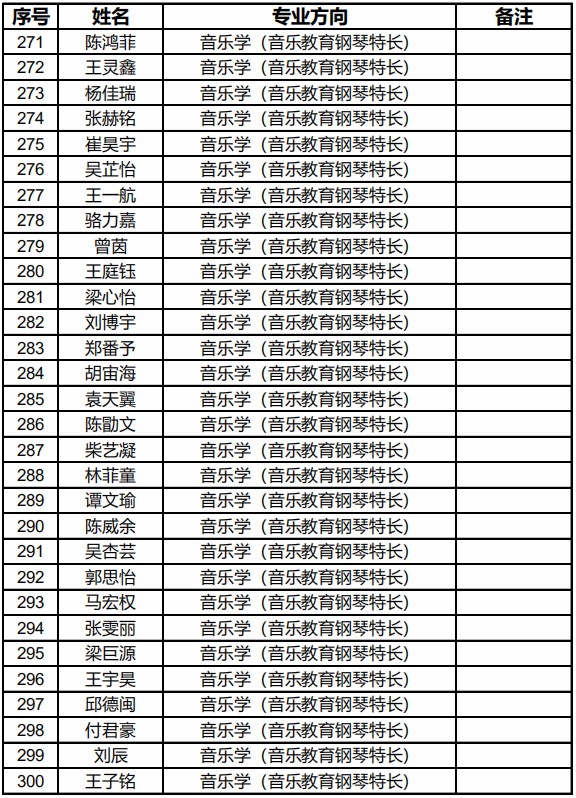 | 序号 | 姓名 | 专业方向 | 备注 |
|---|---|---|---|
| 271 | 陈鸿菲 | 音乐学（音乐教育钢琴特长） | |
| 272 | 王灵鑫 | 音乐学（音乐教育钢琴特长） | |
| 273 | 杨佳瑞 | 音乐学（音乐教育钢琴特长） | |
| 274 | 张赫铭 | 音乐学（音乐教育钢琴特长） | |
| 275 | 崔昊宇 | 音乐学（音乐教育钢琴特长） | |
| 276 | 吴芷怡 | 音乐学（音乐教育钢琴特长） | |
| 277 | 王一航 | 音乐学（音乐教育钢琴特长） | |
| 278 | 骆力嘉 | 音乐学（音乐教育钢琴特长） | |
| 279 | 曾茵 | 音乐学（音乐教育钢琴特长） | |
| 280 | 王庭钰 | 音乐学（音乐教育钢琴特长） | |
| 281 | 梁心怡 | 音乐学（音乐教育钢琴特长） | |
| 282 | 刘博宇 | 音乐学（音乐教育钢琴特长） | |
| 283 | 郑番予 | 音乐学（音乐教育钢琴特长） | |
| 284 | 胡宙海 | 音乐学（音乐教育钢琴特长） | |
| 285 | 袁天翼 | 音乐学（音乐教育钢琴特长） | |
| 286 | 陈勖文 | 音乐学（音乐教育钢琴特长） | |
| 287 | 柴艺凝 | 音乐学（音乐教育钢琴特长） | |
| 288 | 林菲童 | 音乐学（音乐教育钢琴特长） | |
| 289 | 谭文瑜 | 音乐学（音乐教育钢琴特长） | |
| 290 | 陈威余 | 音乐学（音乐教育钢琴特长） | |
| 291 | 吴杏芸 | 音乐学（音乐教育钢琴特长） | |
| 292 | 郭思怡 | 音乐学（音乐教育钢琴特长） | |
| 293 | 马宏权 | 音乐学（音乐教育钢琴特长） | |
| 294 | 张雯丽 | 音乐学（音乐教育钢琴特长） | |
| 295 | 梁巨源 | 音乐学（音乐教育钢琴特长） | |
| 296 | 王宇昊 | 音乐学（音乐教育钢琴特长） | |
| 297 | 邱德闽 | 音乐学（音乐教育钢琴特长） | |
| 298 | 付君豪 | 音乐学（音乐教育钢琴特长） | |
| 299 | 刘辰 | 音乐学（音乐教育钢琴特长） | |
| 300 | 王子铭 | 音乐学（音乐教育钢琴特长） | |